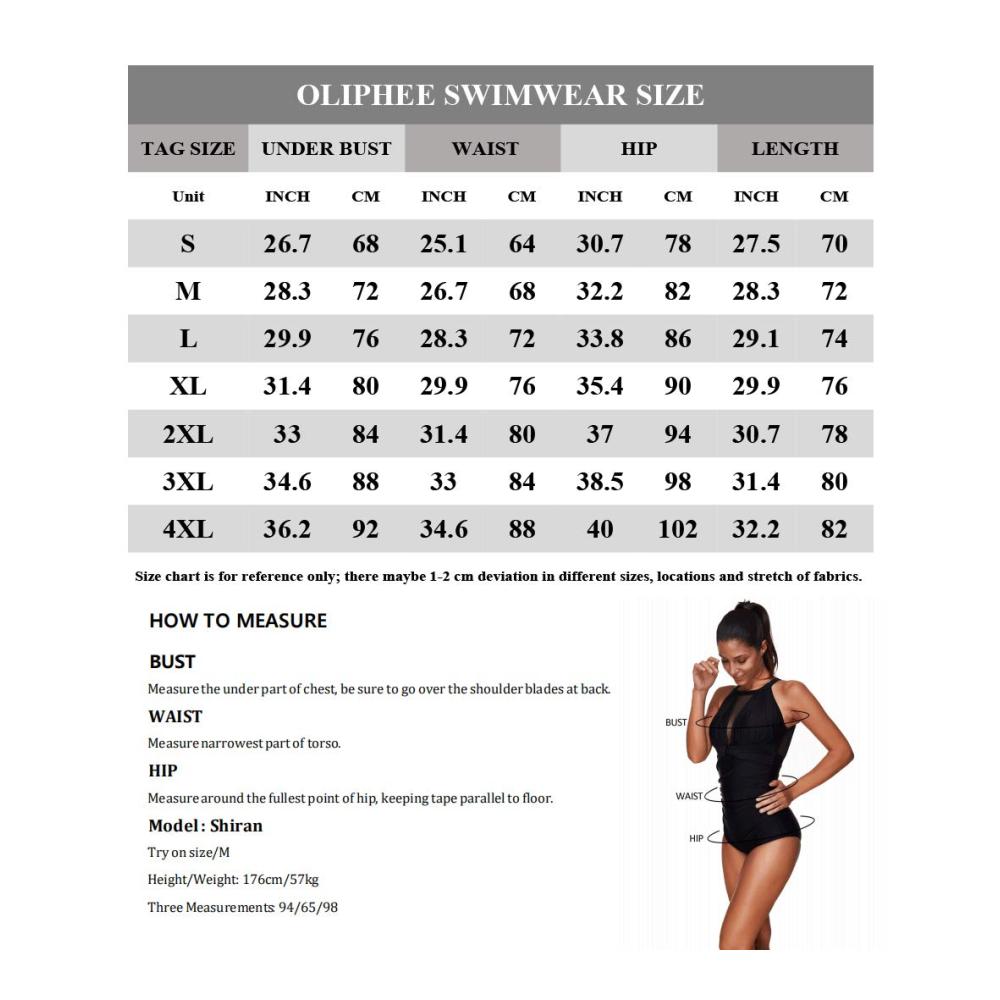 OLIPHEE SWIMWEAR SIZE

| TAG SIZE | UNDER BUST | | WAIST | | HIP | | LENGTH | |
|---|---|---|---|---|---|---|---|---|
| Unit | INCH | CM | INCH | CM | INCH | CM | INCH | CM |
| S | 26.7 | 68 | 25.1 | 64 | 30.7 | 78 | 27.5 | 70 |
| M | 28.3 | 72 | 26.7 | 68 | 32.2 | 82 | 28.3 | 72 |
| L | 29.9 | 76 | 28.3 | 72 | 33.8 | 86 | 29.1 | 74 |
| XL | 31.4 | 80 | 29.9 | 76 | 35.4 | 90 | 29.9 | 76 |
| 2XL | 33 | 84 | 31.4 | 80 | 37 | 94 | 30.7 | 78 |
| 3XL | 34.6 | 88 | 33 | 84 | 38.5 | 98 | 31.4 | 80 |
| 4XL | 36.2 | 92 | 34.6 | 88 | 40 | 102 | 32.2 | 82 |

Size chart is for reference only; there maybe 1-2 cm deviation in different sizes, locations and stretch of fabrics.

HOW TO MEASURE

BUST
Measure the under part of chest, be sure to go over the shoulder blades at back.

WAIST
Measure narrowest part of torso.

HIP
Measure around the fullest point of hip, keeping tape parallel to floor.

Model: Shiran
Try on size/M
Height/Weight: 176cm/57kg
Three Measurements: 94/65/98

BUST
WAIST
HIP